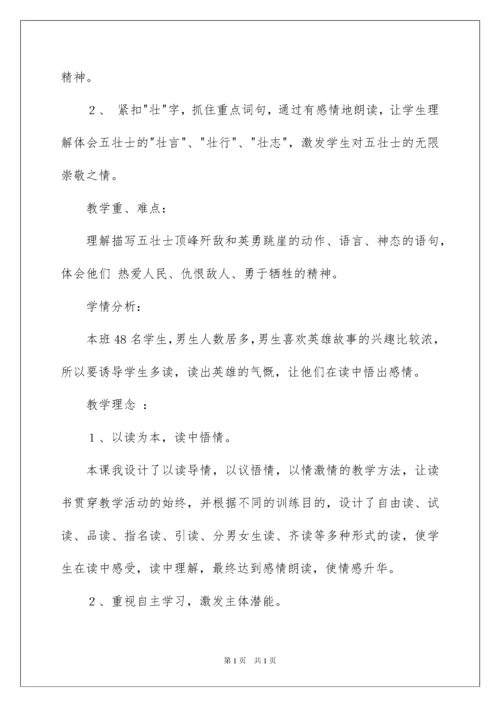 精神。

2、 紧扣"壮"字，抓住重点词句，通过有感情地朗读，让学生理解体会五壮士的"壮言"、"壮行"、"壮志"，激发学生对五壮士的无限崇敬之情。

教学重、难点：

理解描写五壮士顶峰歼敌和英勇跳崖的动作、语言、神态的语句，体会他们 热爱人民、仇恨敌人、勇于牺牲的精神。

学情分析：

本班48名学生，男生人数居多，男生喜欢英雄故事的兴趣比较浓，所以要诱导学生多读，读出英雄的气概，让他们在读中悟出感情。

教学理念 ：

1、以读为本，读中悟情。

本课我设计了以读导情，以议悟情，以情激情的教学方法，让读书贯穿教学活动的始终，并根据不同的训练目的，设计了自由读、试读、品读、指名读、引读、分男女生读、齐读等多种形式的读，使学生在读中感受，读中理解，最终达到感情朗读，使情感升华。

2、重视自主学习，激发主体潜能。

第1页 共1页